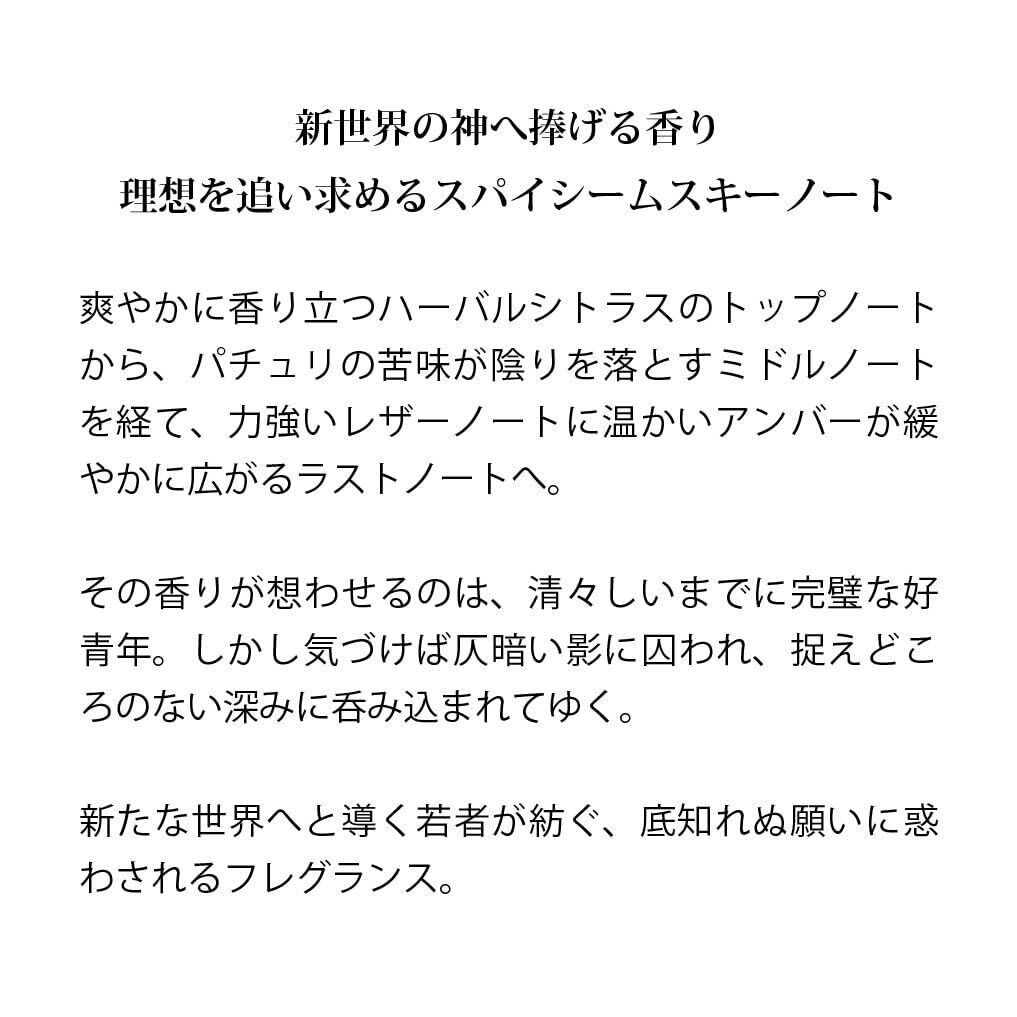 新世界の神へ捧げる香り
理想を追い求めるスパイシームスキーノート

爽やかに香り立つハーバルシトラスのトップノートから、パチュリの苦味が陰りを落とすミドルノートを経て、力強いレザーノートに温かいアンバーが緩やかに広がるラストノートへ。

その香りが想わせるのは、清々しいまでに完璧な好青年。しかし気づけば仄暗い影に囚われ、捉えどころのない深みに呑み込まれてゆく。

新たな世界へと導く若者が紡ぐ、底知れぬ願いに惑わされるフレグランス。